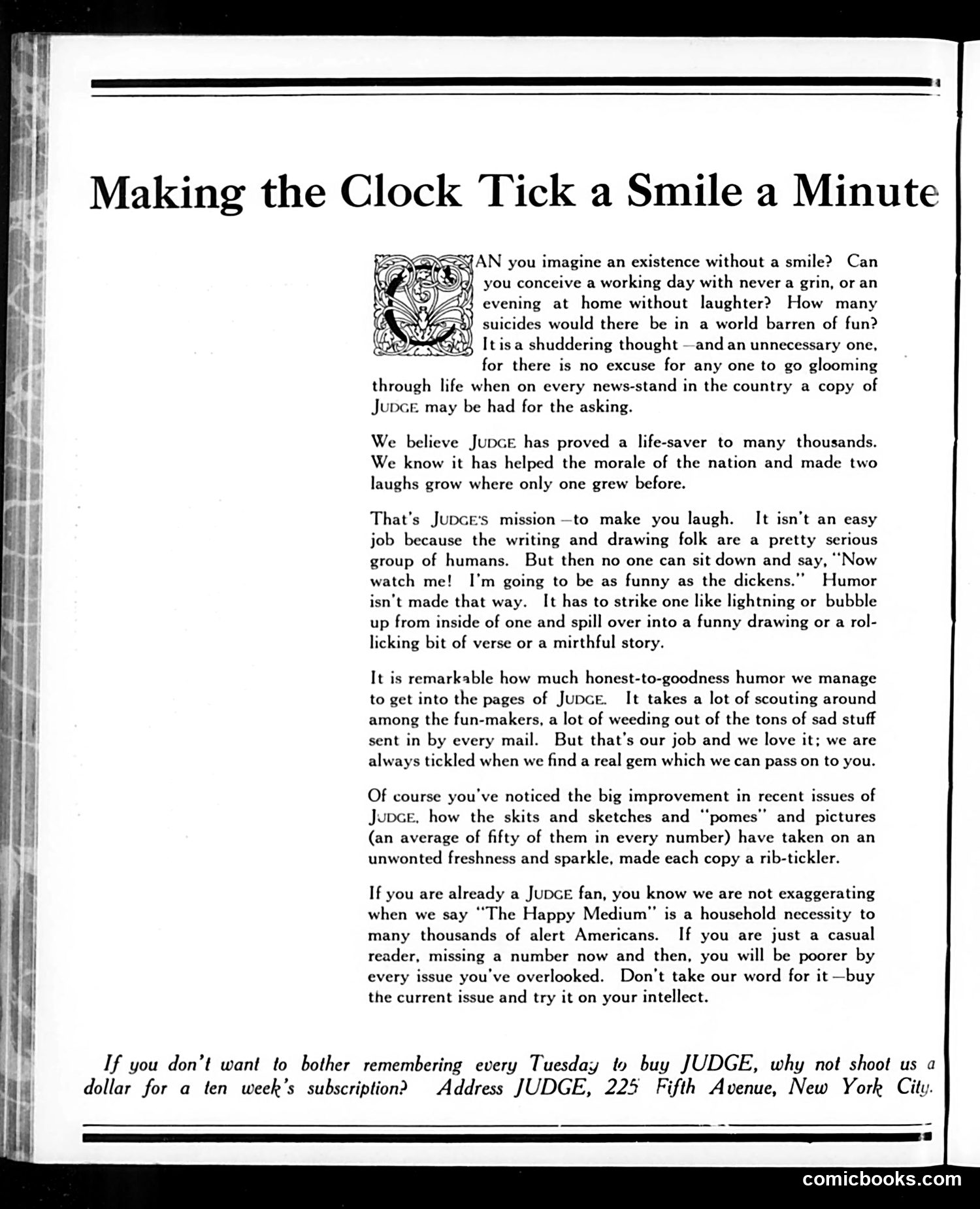 Making the Clock Tick a Smile a Minute

CAN you imagine an existence without a smile? Can you conceive a working day with never a grin, or an evening at home without laughter? How many suicides would there be in a world barren of fun? It is a shuddering thought—and an unnecessary one, for there is no excuse for any one to go glooming through life when on every news-stand in the country a copy of JUDGE may be had for the asking.

We believe JUDGE has proved a life-saver to many thousands. We know it has helped the morale of the nation and made two laughs grow where only one grew before.

That's JUDGE'S mission—to make you laugh. It isn't an easy job because the writing and drawing folk are a pretty serious group of humans. But then no one can sit down and say, "Now watch me! I'm going to be as funny as the dickens." Humor isn't made that way. It has to strike one like lightning or bubble up from inside of one and spill over into a funny drawing or a rollicking bit of verse or a mirthful story.

It is remarkable how much honest-to-goodness humor we manage to get into the pages of JUDGE. It takes a lot of scouting around among the fun-makers, a lot of weeding out of the tons of sad stuff sent in by every mail. But that's our job and we love it; we are always tickled when we find a real gem which we can pass on to you.

Of course you've noticed the big improvement in recent issues of JUDGE, how the skits and sketches and "pomes" and pictures (an average of fifty of them in every number) have taken on an unwonted freshness and sparkle, made each copy a rib-tickler.

If you are already a JUDGE fan, you know we are not exaggerating when we say "The Happy Medium" is a household necessity to many thousands of alert Americans. If you are just a casual reader, missing a number now and then, you will be poorer by every issue you've overlooked. Don't take our word for it—buy the current issue and try it on your intellect.

If you don't want to bother remembering every Tuesday to buy JUDGE, why not shoot us a dollar for a ten week's subscription? Address JUDGE, 225 Fifth Avenue, New York City.

comicbooks.com